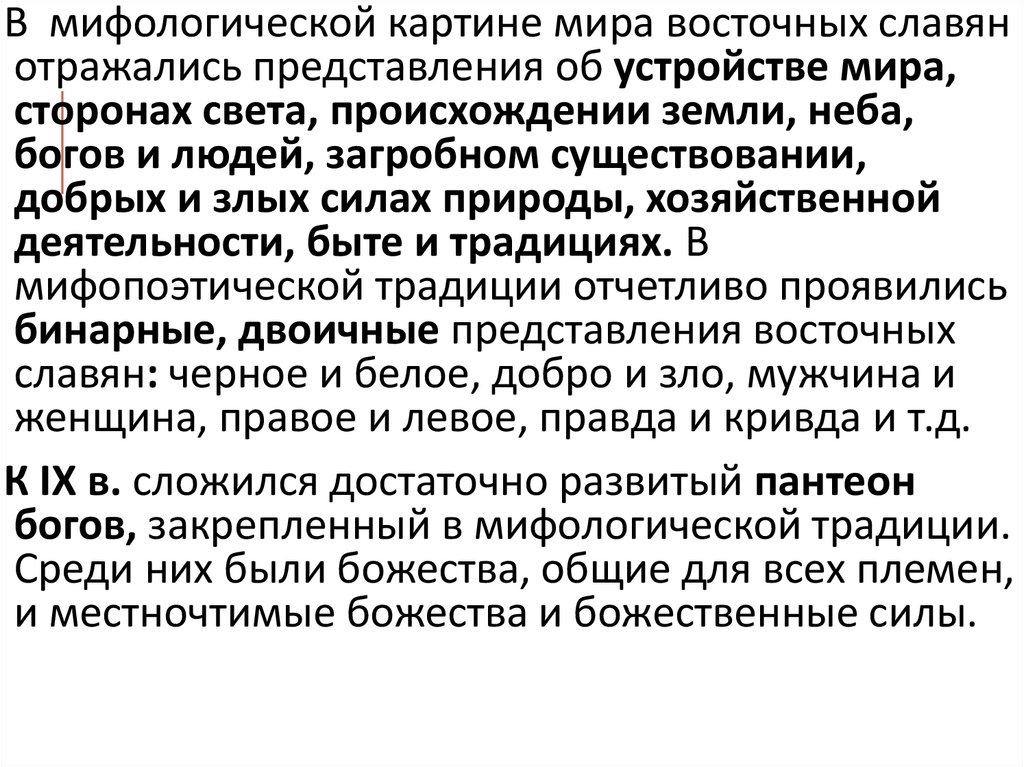 В мифологической картине мира восточных славян отражались представления об устройстве мира, сторонах света, происхождении земли, неба, богов и людей, загробном существовании, добрых и злых силах природы, хозяйственной деятельности, быте и традициях. В мифопоэтической традиции отчетливо проявились бинарные, двоичные представления восточных славян: черное и белое, добро и зло, мужчина и женщина, правое и левое, правда и кривда и т.д.

К IX в. сложился достаточно развитый пантеон богов, закрепленный в мифологической традиции. Среди них были божества, общие для всех племен, и местночтимые божества и божественные силы.